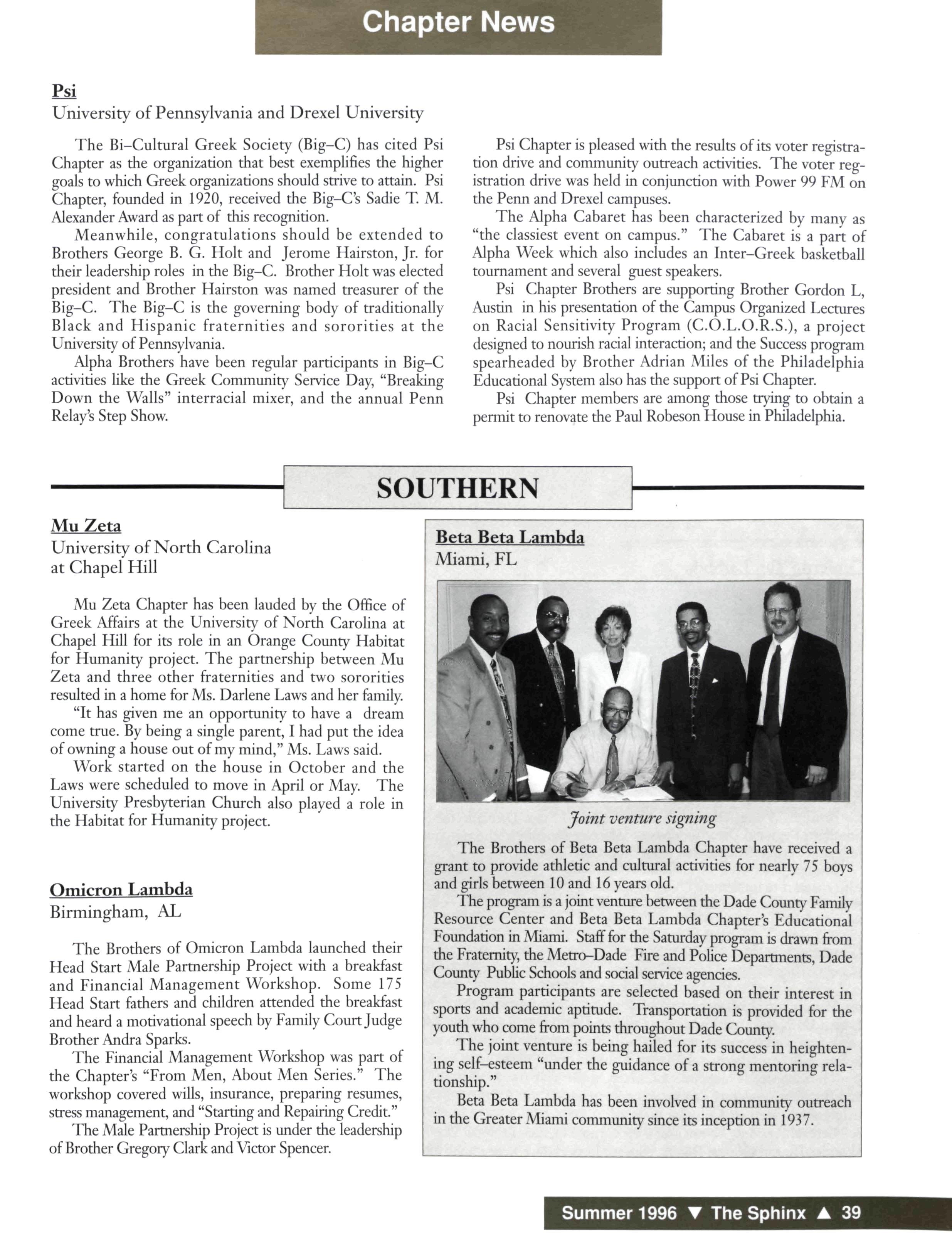 Chapter News

Psi
University of Pennsylvania and Drexel University

The Bi–Cultural Greek Society (Big–C) has cited Psi Chapter as the organization that best exemplifies the higher goals to which Greek organizations should strive to attain. Psi Chapter, founded in 1920, received the Big–C's Sadie T. M. Alexander Award as part of this recognition.

Meanwhile, congratulations should be extended to Brothers George B. G. Holt and Jerome Hairston, Jr. for their leadership roles in the Big–C. Brother Holt was elected president and Brother Hairston was named treasurer of the Big–C. The Big–C is the governing body of traditionally Black and Hispanic fraternities and sororities at the University of Pennsylvania.

Alpha Brothers have been regular participants in Big–C activities like the Greek Community Service Day, "Breaking Down the Walls" interracial mixer, and the annual Penn Relay's Step Show.

Psi Chapter is pleased with the results of its voter registration drive and community outreach activities. The voter registration drive was held in conjunction with Power 99 FM on the Penn and Drexel campuses.

The Alpha Cabaret has been characterized by many as "the classiest event on campus." The Cabaret is a part of Alpha Week which also includes an Inter–Greek basketball tournament and several guest speakers.

Psi Chapter Brothers are supporting Brother Gordon L, Austin in his presentation of the Campus Organized Lectures on Racial Sensitivity Program (C.O.L.O.R.S.), a project designed to nourish racial interaction; and the Success program spearheaded by Brother Adrian Miles of the Philadelphia Educational System also has the support of Psi Chapter.

Psi Chapter members are among those trying to obtain a permit to renovate the Paul Robeson House in Philadelphia.

SOUTHERN

Mu Zeta
University of North Carolina at Chapel Hill

Mu Zeta Chapter has been lauded by the Office of Greek Affairs at the University of North Carolina at Chapel Hill for its role in an Orange County Habitat for Humanity project. The partnership between Mu Zeta and three other fraternities and two sororities resulted in a home for Ms. Darlene Laws and her family.

"It has given me an opportunity to have a dream come true. By being a single parent, I had put the idea of owning a house out of my mind," Ms. Laws said.

Work started on the house in October and the Laws were scheduled to move in April or May. The University Presbyterian Church also played a role in the Habitat for Humanity project.

Omicron Lambda
Birmingham, AL

The Brothers of Omicron Lambda launched their Head Start Male Partnership Project with a breakfast and Financial Management Workshop. Some 175 Head Start fathers and children attended the breakfast and heard a motivational speech by Family Court Judge Brother Andra Sparks.

The Financial Management Workshop was part of the Chapter's "From Men, About Men Series." The workshop covered wills, insurance, preparing resumes, stress management, and "Starting and Repairing Credit."

The Male Partnership Project is under the leadership of Brother Gregory Clark and Victor Spencer.

Beta Beta Lambda
Miami, FL

Joint venture signing

The Brothers of Beta Beta Lambda Chapter have received a grant to provide athletic and cultural activities for nearly 75 boys and girls between 10 and 16 years old.

The program is a joint venture between the Dade County Family Resource Center and Beta Beta Lambda Chapter's Educational Foundation in Miami. Staff for the Saturday program is drawn from the Fraternity, the Metro–Dade Fire and Police Departments, Dade County Public Schools and social service agencies.

Program participants are selected based on their interest in sports and academic aptitude. Transportation is provided for the youth who come from points throughout Dade County.

The joint venture is being hailed for its success in heightening self–esteem "under the guidance of a strong mentoring relationship."

Beta Beta Lambda has been involved in community outreach in the Greater Miami community since its inception in 1937.

Summer 1996 ▼ The Sphinx ▲ 39